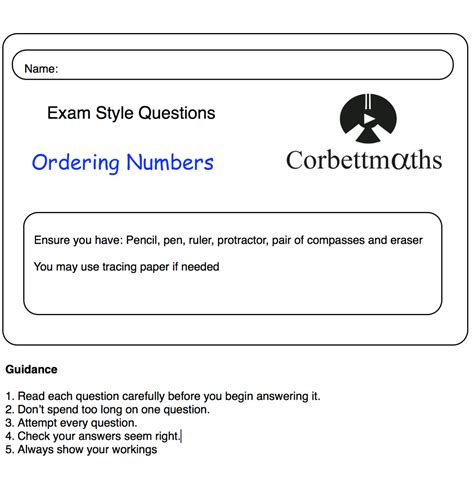 Name:

Exam Style Questions

Ordering Numbers

Corbettmαths

Ensure you have: Pencil, pen, ruler, protractor, pair of compasses and eraser

You may use tracing paper if needed

Guidance

1. Read each question carefully before you begin answering it.
2. Don't spend too long on one question.
3. Attempt every question.
4. Check your answers seem right.
5. Always show your workings